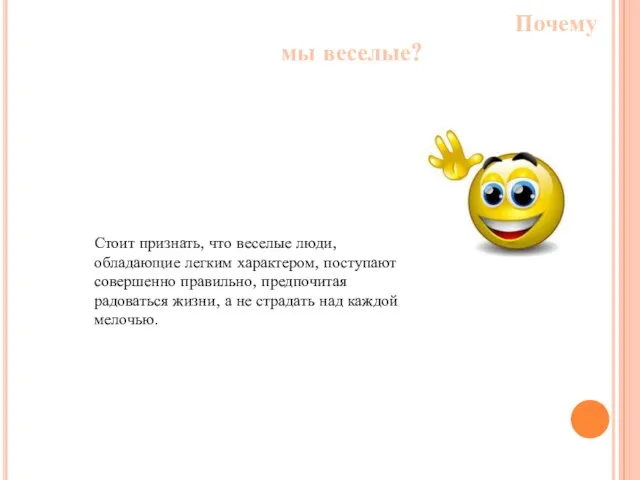 Почему мы веселые?

Стоит признать, что веселые люди, обладающие легким характером, поступают совершенно правильно, предпочитая радоваться жизни, а не страдать над каждой мелочью.